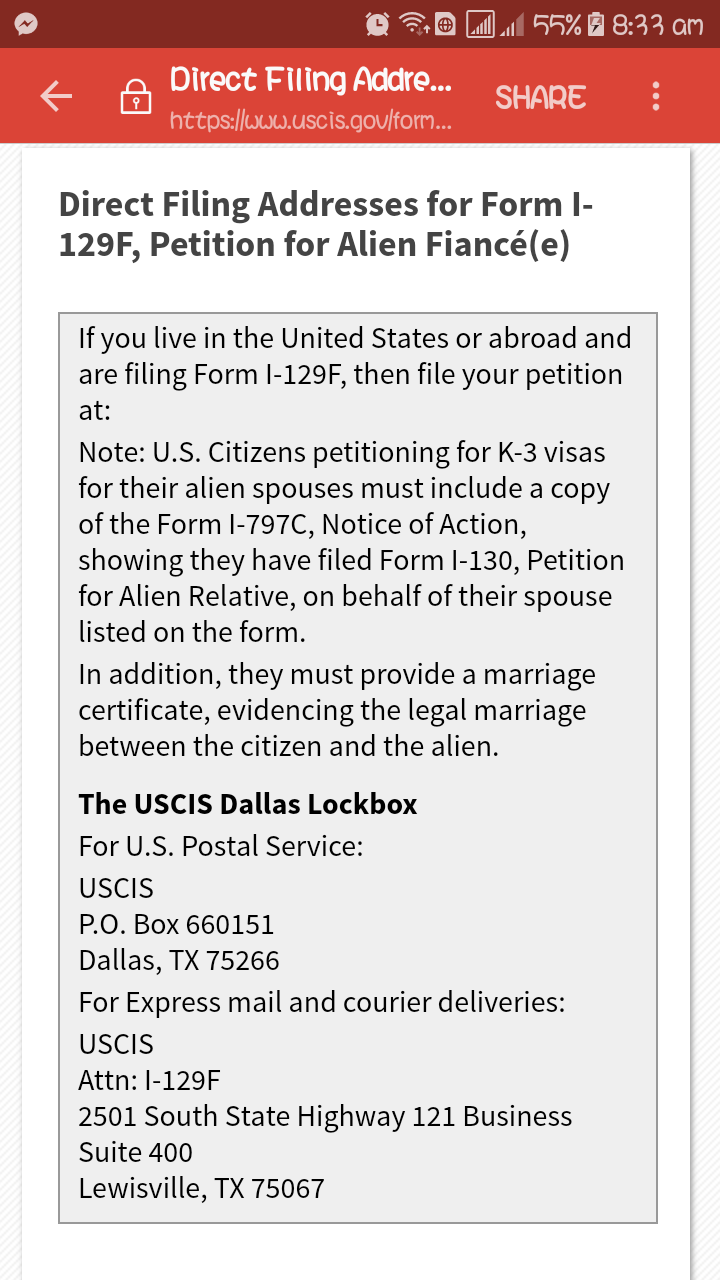 55% 8:33 am

Direct Filing Addre...
https://www.uscis.gov/form...
SHARE

Direct Filing Addresses for Form I-129F, Petition for Alien Fiancé(e)

If you live in the United States or abroad and are filing Form I-129F, then file your petition at:

Note: U.S. Citizens petitioning for K-3 visas for their alien spouses must include a copy of the Form I-797C, Notice of Action, showing they have filed Form I-130, Petition for Alien Relative, on behalf of their spouse listed on the form.

In addition, they must provide a marriage certificate, evidencing the legal marriage between the citizen and the alien.

The USCIS Dallas Lockbox

For U.S. Postal Service:

USCIS
P.O. Box 660151
Dallas, TX 75266

For Express mail and courier deliveries:

USCIS
Attn: I-129F
2501 South State Highway 121 Business
Suite 400
Lewisville, TX 75067